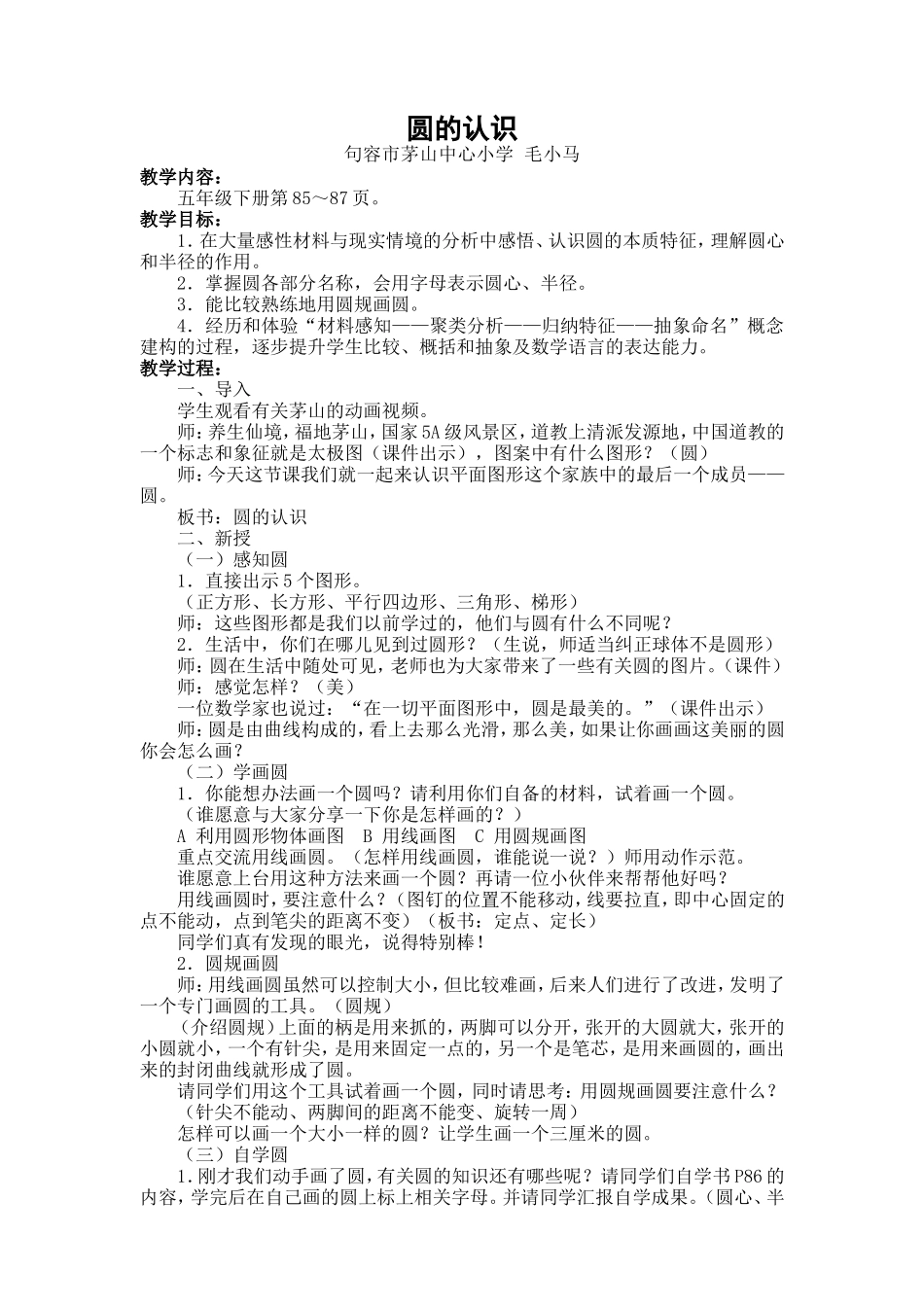 圆的认识

句容市茅山中心小学 毛小马

教学内容：

五年级下册第85～87页。

教学目标：

1．在大量感性材料与现实情境的分析中感悟、认识圆的本质特征，理解圆心和半径的作用。

2．掌握圆各部分名称，会用字母表示圆心、半径。

3．能比较熟练地用圆规画圆。

4．经历和体验“材料感知——聚类分析——归纳特征——抽象命名”概念建构的过程，逐步提升学生比较、概括和抽象及数学语言的表达能力。

教学过程：

一、导入

学生观看有关茅山的动画视频。

师：养生仙境，福地茅山，国家5A级风景区，道教上清派发源地，中国道教的一个标志和象征就是太极图（课件出示），图案中有什么图形？（圆）

师：今天这节课我们就一起来认识平面图形这个家族中的最后一个成员——圆。

板书：圆的认识

二、新授

（一）感知圆

1．直接出示5个图形。

（正方形、长方形、平行四边形、三角形、梯形）

师：这些图形都是我们以前学过的，他们与圆有什么不同呢？

2．生活中，你们在哪儿见到过圆形？（生说，师适当纠正球体不是圆形）

师：圆在生活中随处可见，老师也为大家带来了一些有关圆的图片。（课件）

师：感觉怎样？（美）

一位数学家也说过：“在一切平面图形中，圆是最美的。”（课件出示）

师：圆是由曲线构成的，看上去那么光滑，那么美，如果让你画画这美丽的圆你会怎么画？

（二）学画圆

1．你能想办法画一个圆吗？请利用你们自备的材料，试着画一个圆。

（谁愿意与大家分享一下你是怎样画的？）

A 利用圆形物体画图 B 用线画图 C 用圆规画图

重点交流用线画圆。（怎样用线画圆，谁能说一说？）师用动作示范。

谁愿意上台用这种方法来画一个圆？再请一位小伙伴来帮帮他好吗？

用线画圆时，要注意什么？（图钉的位置不能移动，线要拉直，即中心固定的点不能动，点到笔尖的距离不变）（板书：定点、定长）

同学们真有发现的眼光，说得特别棒！

2．圆规画圆

师：用线画圆虽然可以控制大小，但比较难画，后来人们进行了改进，发明了一个专门画圆的工具。（圆规）

（介绍圆规）上面的柄是用来抓的，两脚可以分开，张开的大圆就大，张开的小圆就小，一个有针尖，是用来固定一点的，另一个是笔芯，是用来画圆的，画出来的封闭曲线就形成了圆。

请同学们用这个工具试着画一个圆，同时请思考：用圆规画圆要注意什么？

（针尖不能动、两脚间的距离不能变、旋转一周）

怎样可以画一个大小一样的圆？让学生画一个三厘米的圆。

（三）自学圆

1.刚才我们动手画了圆，有关圆的知识还有哪些呢？请同学们自学书P86的内容，学完后在自己画的圆上标上相关字母。并请同学汇报自学成果。（圆心、半